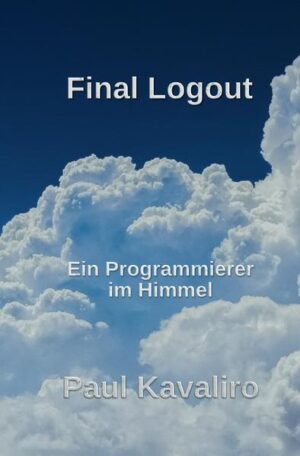 Final Logout

Ein Programmierer im Himmel

Paul Kavaliro